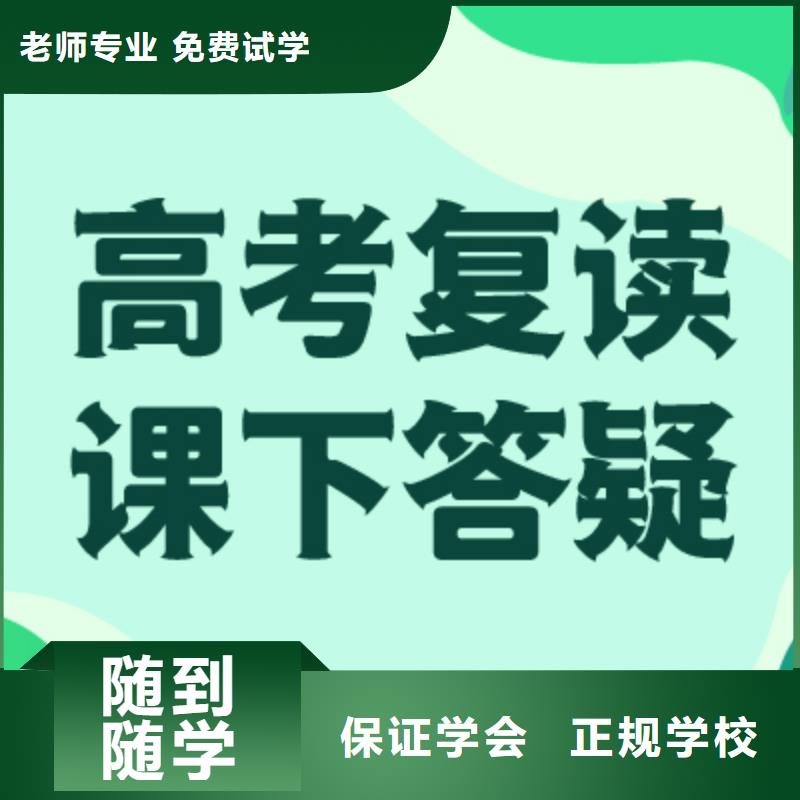 老师专业 免费试学

高考复读
课下答疑

随到
随学

保证学会 正规学校